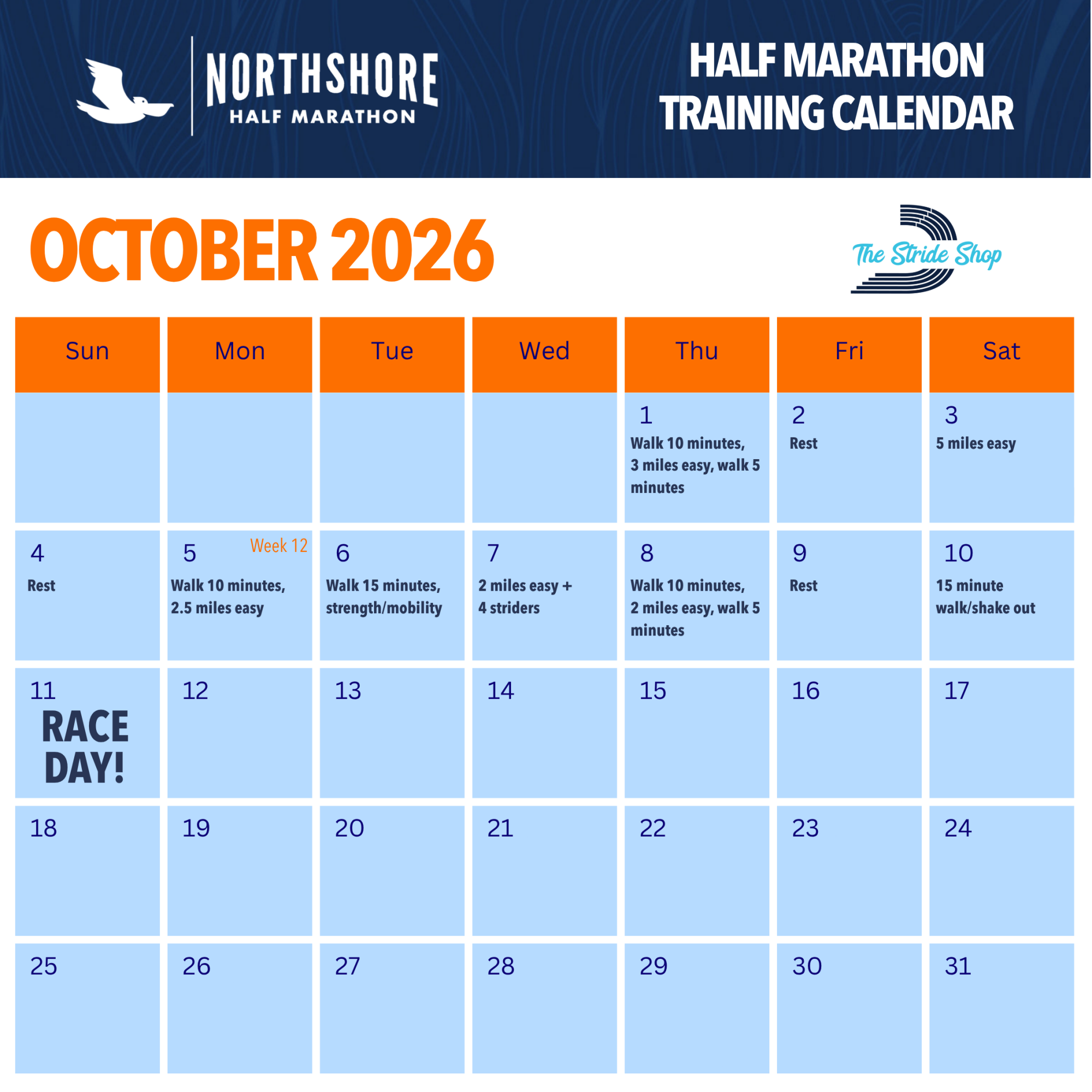 NORTHSHORE
HALF MARATHON

HALF MARATHON
TRAINING CALENDAR

OCTOBER 2026

The Stride Shop

| Sun | Mon | Tue | Wed | Thu | Fri | Sat |
|---|---|---|---|---|---|---|
| | | | | 1 Walk 10 minutes, 3 miles easy, walk 5 minutes | 2 Rest | 3 5 miles easy |
| 4 Rest | 5 Week 12 Walk 10 minutes, 2.5 miles easy | 6 Walk 15 minutes, strength/mobility | 7 2 miles easy + 4 striders | 8 Walk 10 minutes, 2 miles easy, walk 5 minutes | 9 Rest | 10 15 minute walk/shake out |
| 11 RACE DAY! | 12 | 13 | 14 | 15 | 16 | 17 |
| 18 | 19 | 20 | 21 | 22 | 23 | 24 |
| 25 | 26 | 27 | 28 | 29 | 30 | 31 |